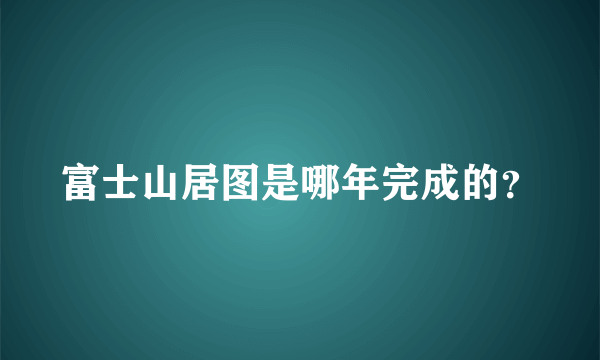 富士山居图是哪年完成的?